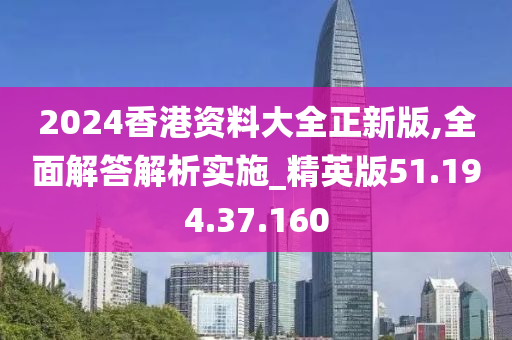 2024香港资料大全正新版,全面解答解析实施_精英版51.194.37.160